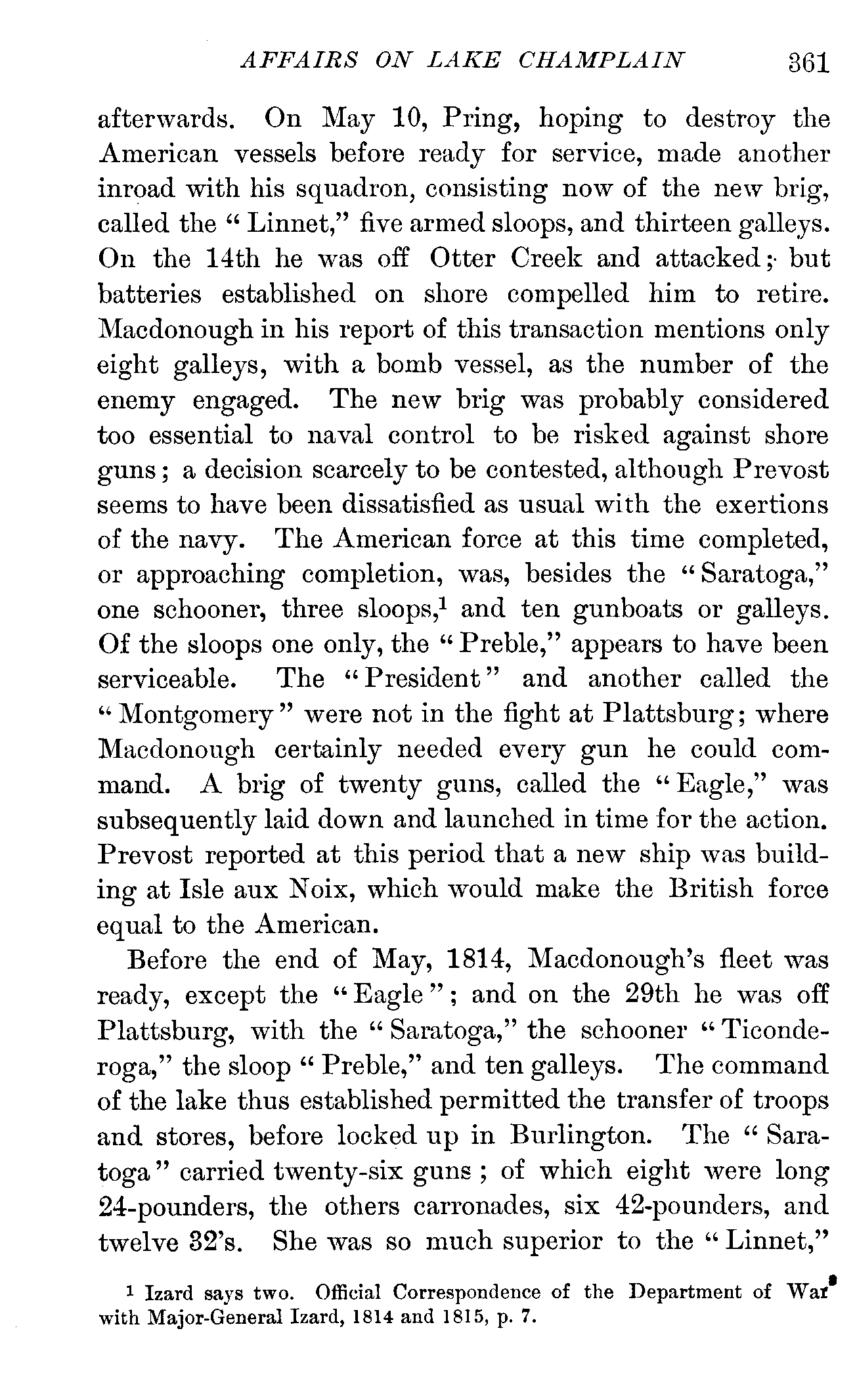 AFFAIRS ON LAKE CHAMPLAIN 361

afterwards. On May 10, Pring, hoping to destroy the American vessels before ready for service, made another inroad with his squadron, consisting now of the new brig, called the "Linnet," five armed sloops, and thirteen galleys. On the 14th he was off Otter Creek and attacked; but batteries established on shore compelled him to retire. Macdonough in his report of this transaction mentions only eight galleys, with a bomb vessel, as the number of the enemy engaged. The new brig was probably considered too essential to naval control to be risked against shore guns; a decision scarcely to be contested, although Prevost seems to have been dissatisfied as usual with the exertions of the navy. The American force at this time completed, or approaching completion, was, besides the "Saratoga," one schooner, three sloops,$^1$ and ten gunboats or galleys. Of the sloops one only, the "Preble," appears to have been serviceable. The "President" and another called the "Montgomery" were not in the fight at Plattsburg; where Macdonough certainly needed every gun he could command. A brig of twenty guns, called the "Eagle," was subsequently laid down and launched in time for the action. Prevost reported at this period that a new ship was building at Isle aux Noix, which would make the British force equal to the American.

Before the end of May, 1814, Macdonough's fleet was ready, except the "Eagle"; and on the 29th he was off Plattsburg, with the "Saratoga," the schooner "Ticonderoga," the sloop "Preble," and ten galleys. The command of the lake thus established permitted the transfer of troops and stores, before locked up in Burlington. The "Saratoga" carried twenty-six guns; of which eight were long 24-pounders, the others carronades, six 42-pounders, and twelve 32's. She was so much superior to the "Linnet,"

$^1$ Izard says two. Official Correspondence of the Department of War with Major-General Izard, 1814 and 1815, p. 7.